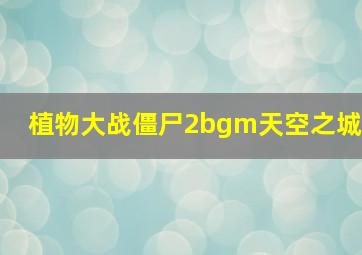 植物大战僵尸2bgm天空之城